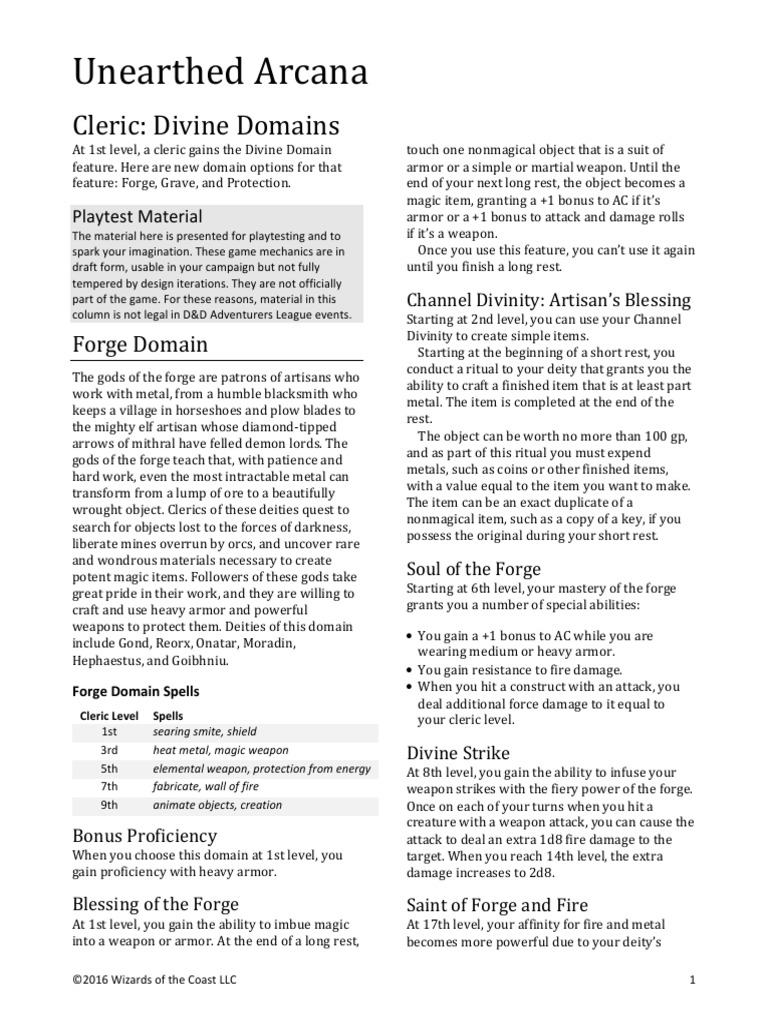 Unearthed Arcana

Cleric: Divine Domains

At 1st level, a cleric gains the Divine Domain feature. Here are new domain options for that feature: Forge, Grave, and Protection.

Playtest Material

The material here is presented for playtesting and to spark your imagination. These game mechanics are in draft form, usable in your campaign but not fully tempered by design iterations. They are not officially part of the game. For these reasons, material in this column is not legal in D&D Adventurers League events.

Forge Domain

The gods of the forge are patrons of artisans who work with metal, from a humble blacksmith who keeps a village in horseshoes and plow blades to the mighty elf artisan whose diamond-tipped arrows of mithral have felled demon lords. The gods of the forge teach that, with patience and hard work, even the most intractable metal can transform from a lump of ore to a beautifully wrought object. Clerics of these deities quest to search for objects lost to the forces of darkness, liberate mines overrun by orcs, and uncover rare and wondrous materials necessary to create potent magic items. Followers of these gods take great pride in their work, and they are willing to craft and use heavy armor and powerful weapons to protect them. Deities of this domain include Gond, Reorx, Onatar, Moradin, Hephaestus, and Goibhniu.

Forge Domain Spells

| Cleric Level | Spells |
|---|---|
| 1st | searing smite, shield |
| 3rd | heat metal, magic weapon |
| 5th | elemental weapon, protection from energy |
| 7th | fabricate, wall of fire |
| 9th | animate objects, creation |

Bonus Proficiency

When you choose this domain at 1st level, you gain proficiency with heavy armor.

Blessing of the Forge

At 1st level, you gain the ability to imbue magic into a weapon or armor. At the end of a long rest, touch one nonmagical object that is a suit of armor or a simple or martial weapon. Until the end of your next long rest, the object becomes a magic item, granting a +1 bonus to AC if it's armor or a +1 bonus to attack and damage rolls if it's a weapon.

Once you use this feature, you can't use it again until you finish a long rest.

Channel Divinity: Artisan's Blessing

Starting at 2nd level, you can use your Channel Divinity to create simple items.

Starting at the beginning of a short rest, you conduct a ritual to your deity that grants you the ability to craft a finished item that is at least part metal. The item is completed at the end of the rest.

The object can be worth no more than 100 gp, and as part of this ritual you must expend metals, such as coins or other finished items, with a value equal to the item you want to make. The item can be an exact duplicate of a nonmagical item, such as a copy of a key, if you possess the original during your short rest.

Soul of the Forge

Starting at 6th level, your mastery of the forge grants you a number of special abilities:

• You gain a +1 bonus to AC while you are wearing medium or heavy armor.
• You gain resistance to fire damage.
• When you hit a construct with an attack, you deal additional force damage to it equal to your cleric level.

Divine Strike

At 8th level, you gain the ability to infuse your weapon strikes with the fiery power of the forge. Once on each of your turns when you hit a creature with a weapon attack, you can cause the attack to deal an extra 1d8 fire damage to the target. When you reach 14th level, the extra damage increases to 2d8.

Saint of Forge and Fire

At 17th level, your affinity for fire and metal becomes more powerful due to your deity's

©2016 Wizards of the Coast LLC 1